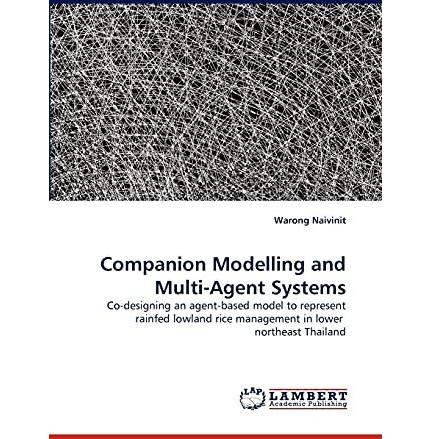 Warong Naivinit

Companion Modelling and Multi-Agent Systems

Co-designing an agent-based model to represent rainfed lowland rice management in lower northeast Thailand

LAP LAMBERT Academic Publishing